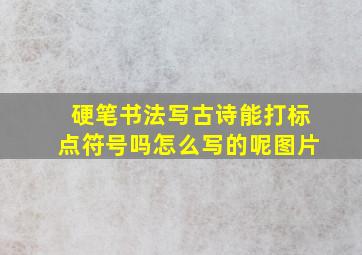 硬笔书法写古诗能打标点符号吗怎么写的呢图片